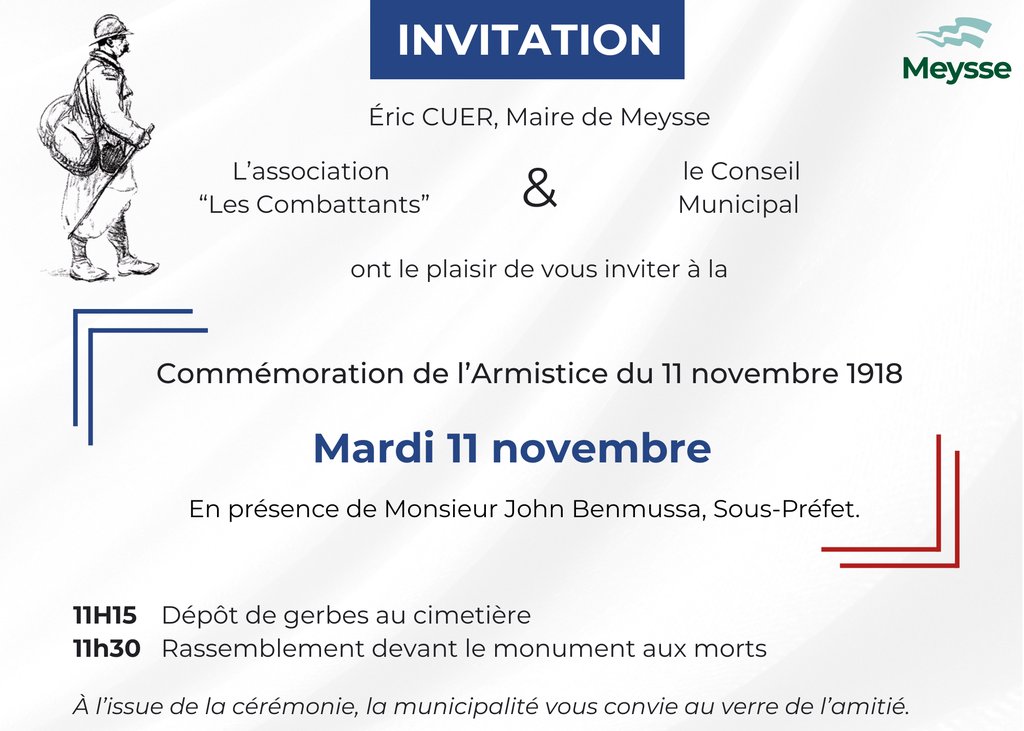 INVITATION

Meysse

Éric CUER, Maire de Meysse

L'association
"Les Combattants"

&

le Conseil
Municipal

ont le plaisir de vous inviter à la

Commémoration de l'Armistice du 11 novembre 1918

Mardi 11 novembre

En présence de Monsieur John Benmussa, Sous-Préfet.

11H15 Dépôt de gerbes au cimetière
11h30 Rassemblement devant le monument aux morts

À l'issue de la cérémonie, la municipalité vous convie au verre de l'amitié.